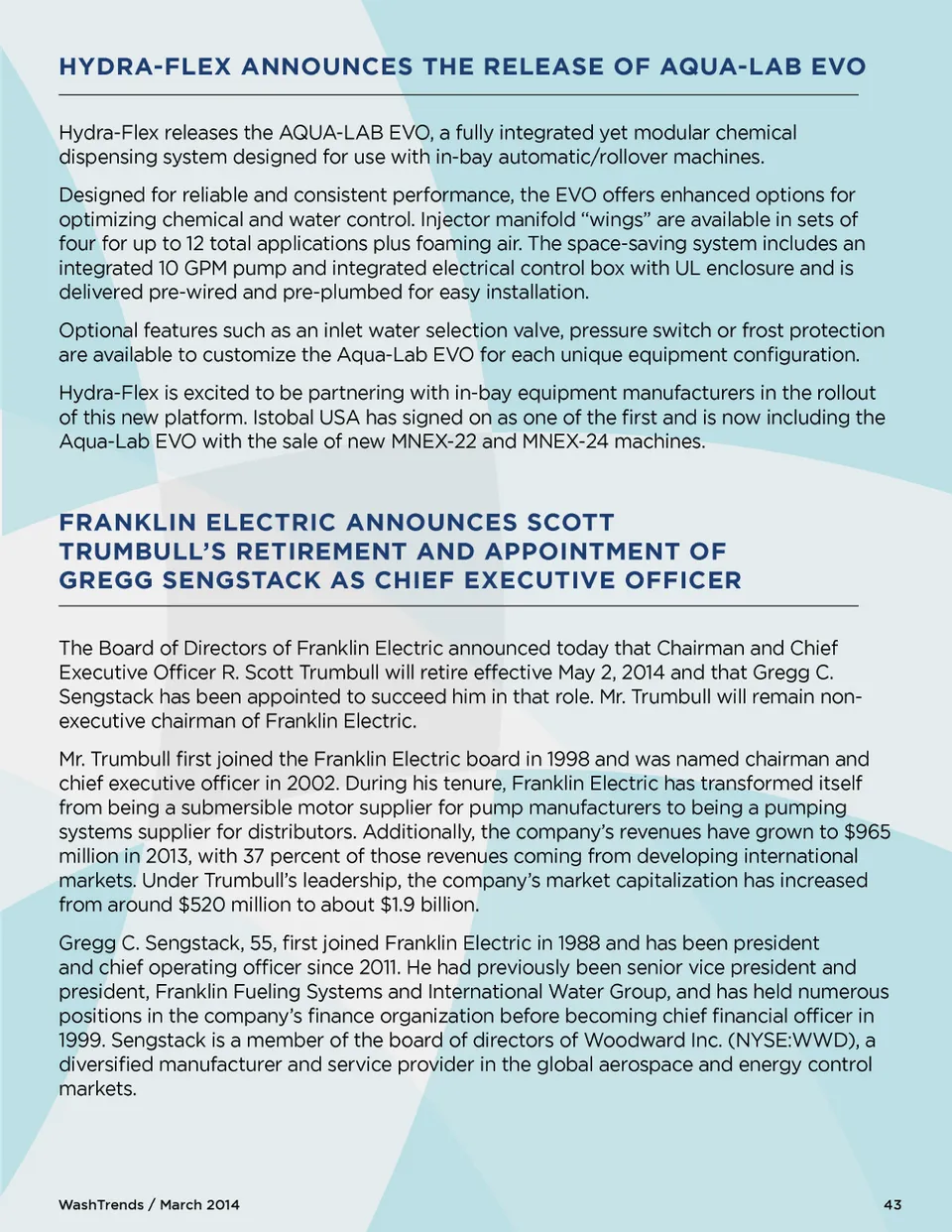 HYDRA-FLEX ANNOUNCES THE RELEASE OF AQUA-LAB EVO

Hydra-Flex releases the AQUA-LAB EVO, a fully integrated yet modular chemical dispensing system designed for use with in-bay automatic/rollover machines.

Designed for reliable and consistent performance, the EVO offers enhanced options for optimizing chemical and water control. Injector manifold “wings” are available in sets of four for up to 12 total applications plus foaming air. The space-saving system includes an integrated 10 GPM pump and integrated electrical control box with UL enclosure and is delivered pre-wired and pre-plumbed for easy installation.

Optional features such as an inlet water selection valve, pressure switch or frost protection are available to customize the Aqua-Lab EVO for each unique equipment configuration.

Hydra-Flex is excited to be partnering with in-bay equipment manufacturers in the rollout of this new platform. Istobal USA has signed on as one of the first and is now including the Aqua-Lab EVO with the sale of new MNEX-22 and MNEX-24 machines.

FRANKLIN ELECTRIC ANNOUNCES SCOTT TRUMBULL’S RETIREMENT AND APPOINTMENT OF GREGG SENGSTACK AS CHIEF EXECUTIVE OFFICER

The Board of Directors of Franklin Electric announced today that Chairman and Chief Executive Officer R. Scott Trumbull will retire effective May 2, 2014 and that Gregg C. Sengstack has been appointed to succeed him in that role. Mr. Trumbull will remain non-executive chairman of Franklin Electric.

Mr. Trumbull first joined the Franklin Electric board in 1998 and was named chairman and chief executive officer in 2002. During his tenure, Franklin Electric has transformed itself from being a submersible motor supplier for pump manufacturers to being a pumping systems supplier for distributors. Additionally, the company’s revenues have grown to $965 million in 2013, with 37 percent of those revenues coming from developing international markets. Under Trumbull’s leadership, the company’s market capitalization has increased from around $520 million to about $1.9 billion.

Gregg C. Sengstack, 55, first joined Franklin Electric in 1988 and has been president and chief operating officer since 2011. He had previously been senior vice president and president, Franklin Fueling Systems and International Water Group, and has held numerous positions in the company’s finance organization before becoming chief financial officer in 1999. Sengstack is a member of the board of directors of Woodward Inc. (NYSE:WWD), a diversified manufacturer and service provider in the global aerospace and energy control markets.

WashTrends / March 2014 43